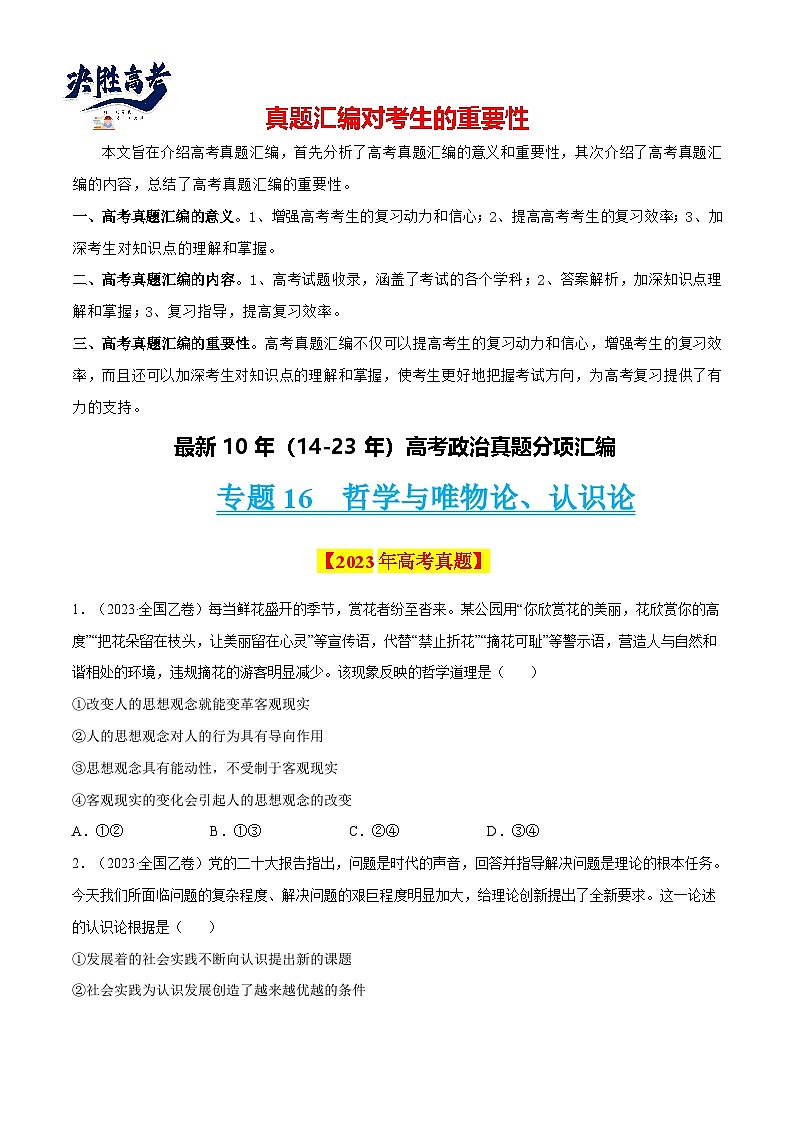 决胜高考

真题汇编对考生的重要性

本文旨在介绍高考真题汇编，首先分析了高考真题汇编的意义和重要性，其次介绍了高考真题汇编的内容，总结了高考真题汇编的重要性。

一、高考真题汇编的意义。1、增强高考考生的复习动力和信心；2、提高高考考生的复习效率；3、加深考生对知识点的理解和掌握。

二、高考真题汇编的内容。1、高考试题收录，涵盖了考试的各个学科；2、答案解析，加深知识点理解和掌握；3、复习指导，提高复习效率。

三、高考真题汇编的重要性。高考真题汇编不仅可以提高考生的复习动力和信心，增强考生的复习效率，而且还可以加深考生对知识点的理解和掌握，使考生更好地把握考试方向，为高考复习提供了有力的支持。

最新 10 年（14-23 年）高考政治真题分项汇编

专题 16　哲学与唯物论、认识论

【2023 年高考真题】

1．（2023·全国乙卷）每当鲜花盛开的季节，赏花者纷至沓来。某公园用“你欣赏花的美丽，花欣赏你的高度”“把花朵留在枝头，让美丽留在心灵”等宣传语，代替“禁止折花”“摘花可耻”等警示语，营造人与自然和谐相处的环境，违规摘花的游客明显减少。该现象反映的哲学道理是（　　）

①改变人的思想观念就能变革客观现实

②人的思想观念对人的行为具有导向作用

③思想观念具有能动性，不受制于客观现实

④客观现实的变化会引起人的思想观念的改变

A．①②　　B．①③　　C．②④　　D．③④

2．（2023·全国乙卷）党的二十大报告指出，问题是时代的声音，回答并指导解决问题是理论的根本任务。今天我们所面临问题的复杂程度、解决问题的艰巨程度明显加大，给理论创新提出了全新要求。这一论述的认识论根据是（　　）

①发展着的社会实践不断向认识提出新的课题

②社会实践为认识发展创造了越来越优越的条件